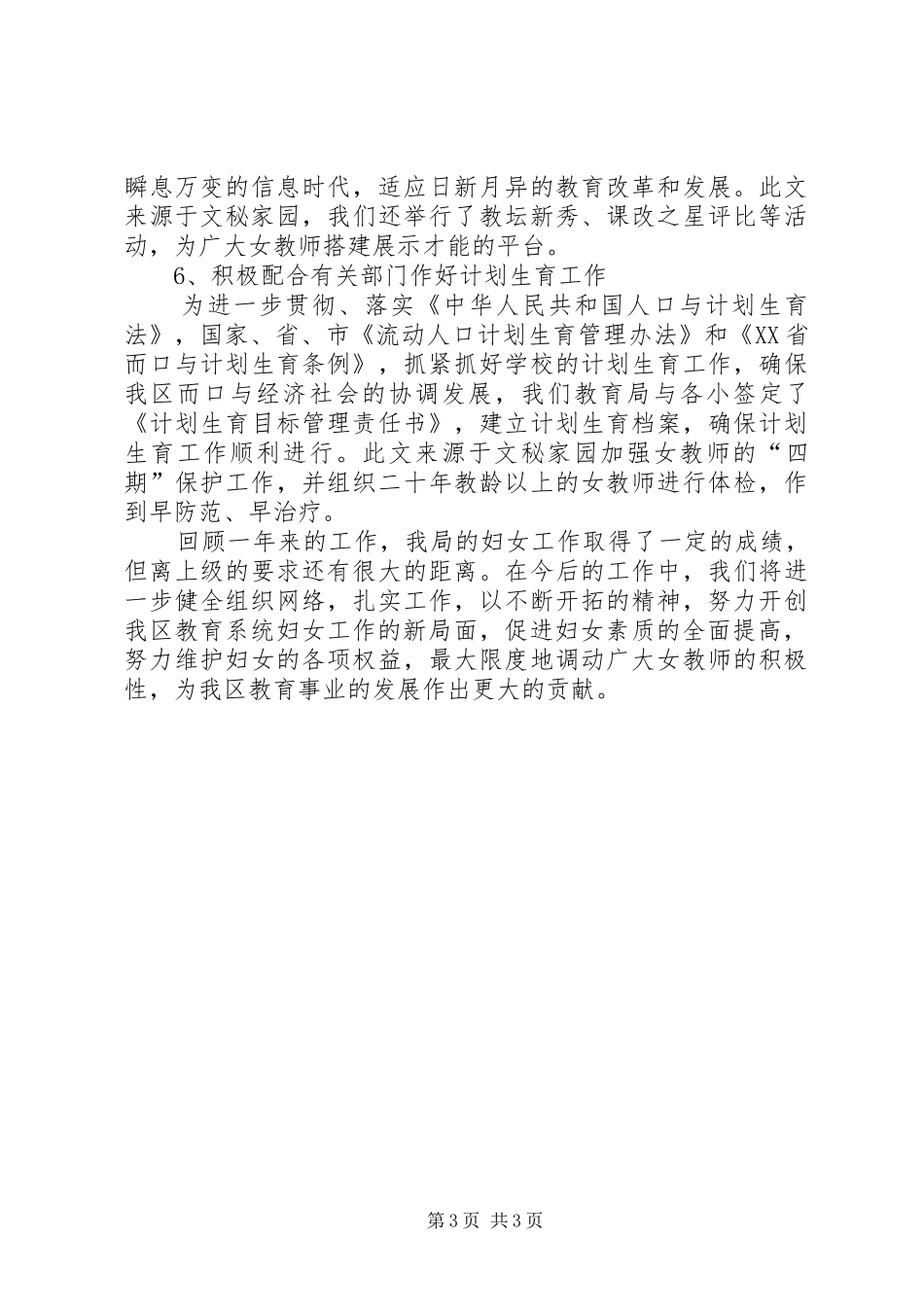 瞬息万变的信息时代，适应日新月异的教育改革和发展。此文来源于文秘家园，我们还举行了教坛新秀、课改之星评比等活动，为广大女教师搭建展示才能的平台。

6、积极配合有关部门作好计划生育工作

为进一步贯彻、落实《中华人民共和国人口与计划生育法》，国家、省、市《流动人口计划生育管理办法》和《XX省而口与计划生育条例》，抓紧抓好学校的计划生育工作，确保我区而口与经济社会的协调发展，我们教育局与各小签定了《计划生育目标管理责任书》，建立计划生育档案，确保计划生育工作顺利进行。此文来源于文秘家园加强女教师的“四期”保护工作，并组织二十年教龄以上的女教师进行体检，作到早防范、早治疗。

回顾一年来的工作，我局的妇女工作取得了一定的成绩，但离上级的要求还有很大的距离。在今后的工作中，我们将进一步健全组织网络，扎实工作，以不断开拓的精神，努力开创我区教育系统妇女工作的新局面，促进妇女素质的全面提高，努力维护妇女的各项权益，最大限度地调动广大女教师的积极性，为我区教育事业的发展作出更大的贡献。

第3页 共3页